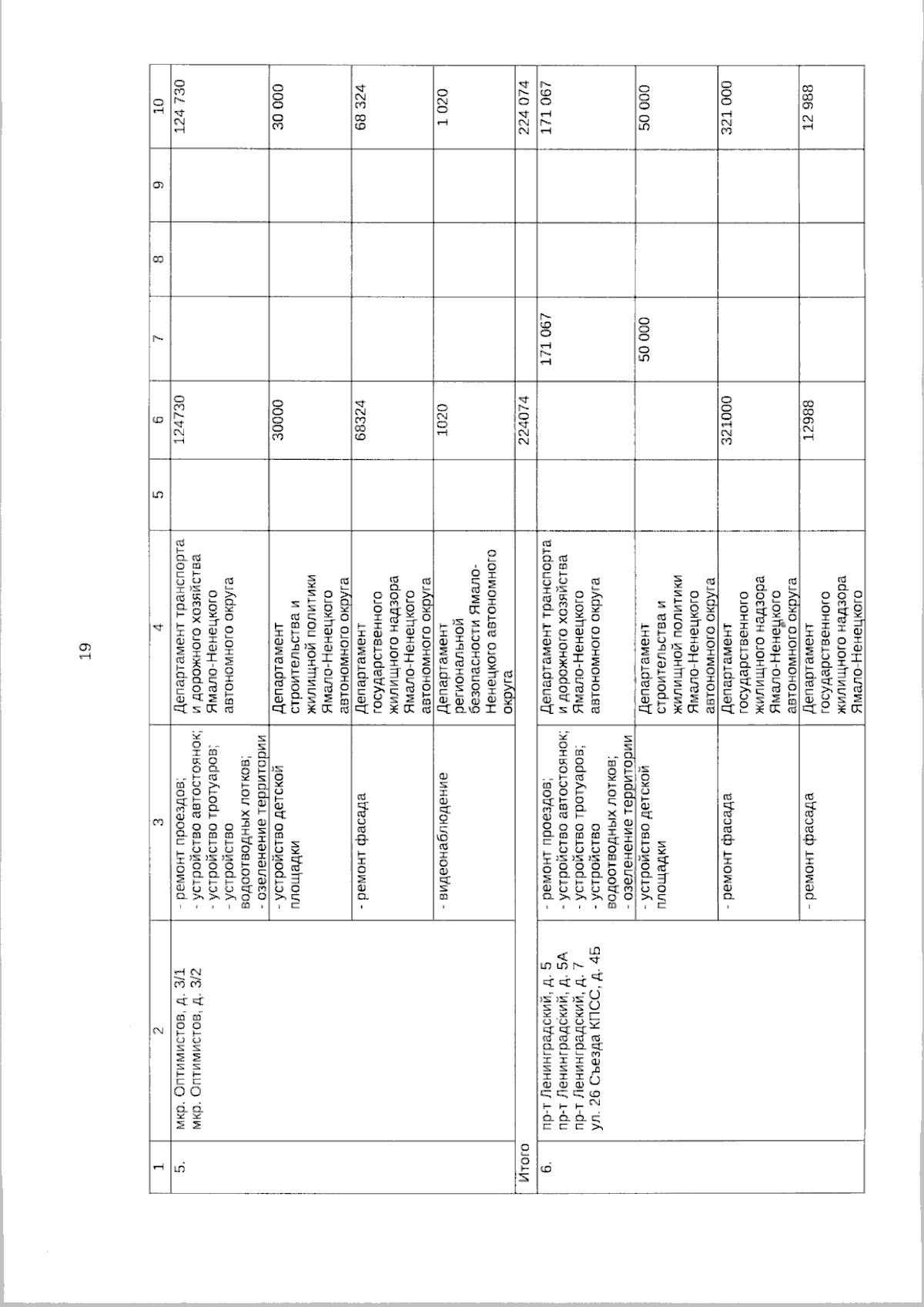 19

| 1 | 2 | 3 | 4 | 5 | 6 | 7 | 8 | 9 | 10 |
|---|---|---|---|---|---|---|---|---|---|
| 5. | мкр. Оптимистов, д. 3/1 мкр. Оптимистов, д. 3/2 | - ремонт проездов; - устройство автостоянок; - устройство тротуаров; - устройство водоотводных лотков; - озеленение территории | Департамент транспорта и дорожного хозяйства Ямало-Ненецкого автономного округа | | 124730 | | | | 124 730 |
| | | - устройство детской площадки | Департамент строительства и жилищной политики Ямало-Ненецкого автономного округа | | 30000 | | | | 30 000 |
| | | - ремонт фасада | Департамент государственного жилищного надзора Ямало-Ненецкого автономного округа | | 68324 | | | | 68 324 |
| | | - видеонаблюдение | Департамент региональной безопасности Ямало-Ненецкого автономного округа | | 1020 | | | | 1 020 |
| Итого | | | | | 224074 | | | | 224 074 |
| 6. | пр-т Ленинградский, д. 5 пр-т Ленинградский, д. 5А пр-т Ленинградский, д. 7 ул. 26 Съезда КПСС, д. 4Б | - ремонт проездов; - устройство автостоянок; - устройство тротуаров; - устройство водоотводных лотков; - озеленение территории | Департамент транспорта и дорожного хозяйства Ямало-Ненецкого автономного округа | | | 171 067 | | | 171 067 |
| | | - устройство детской площадки | Департамент строительства и жилищной политики Ямало-Ненецкого автономного округа | | | 50 000 | | | 50 000 |
| | | - ремонт фасада | Департамент государственного жилищного надзора Ямало-Ненецкого автономного округа | | 321000 | | | | 321 000 |
| | | - ремонт фасада | Департамент государственного жилищного надзора Ямало-Ненецкого | | 12988 | | | | 12 988 |